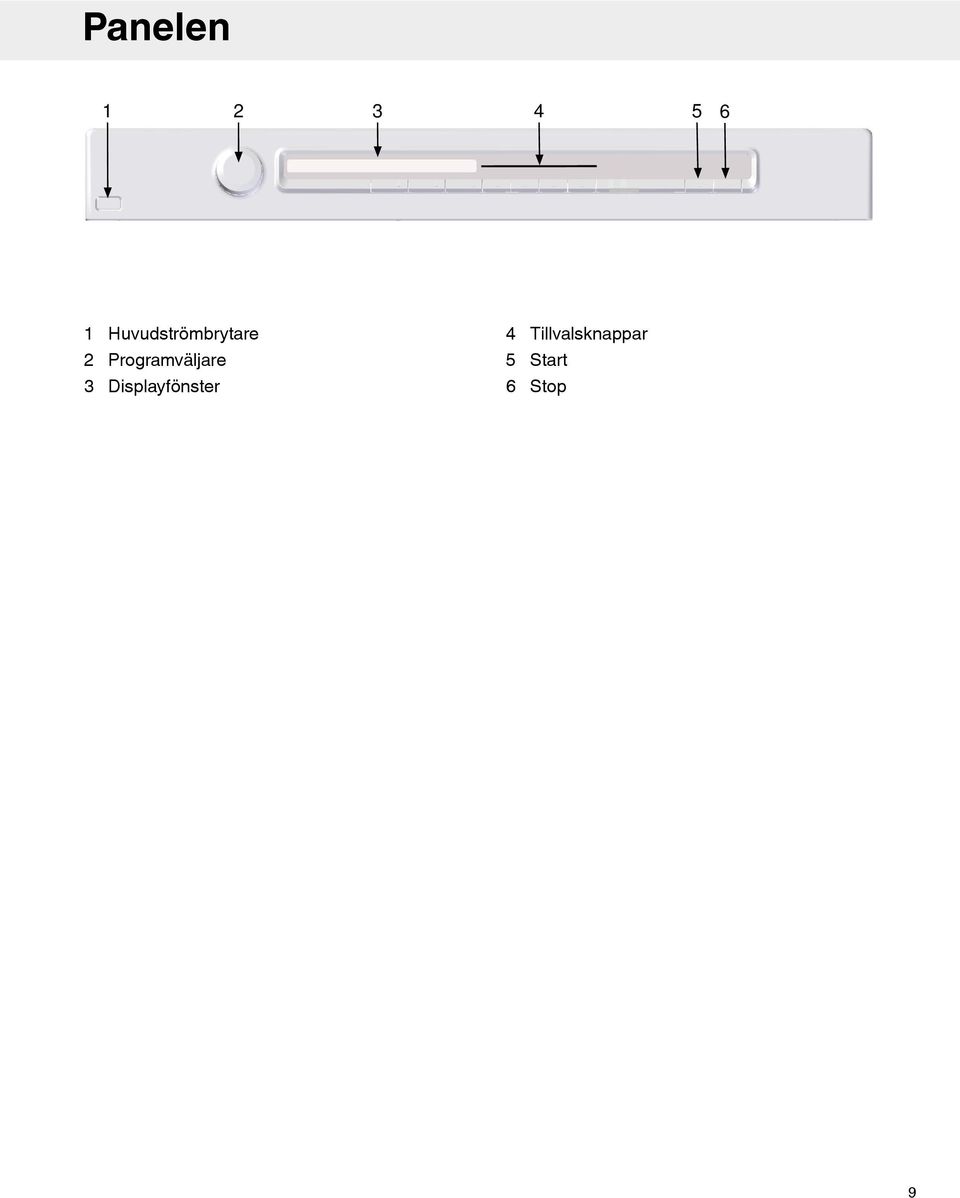 Panelen

1 2 3 4 5 6

1 Huvudströmbrytare
2 Programväljare
3 Displayfönster

4 Tillvalsknappar
5 Start
6 Stop

9